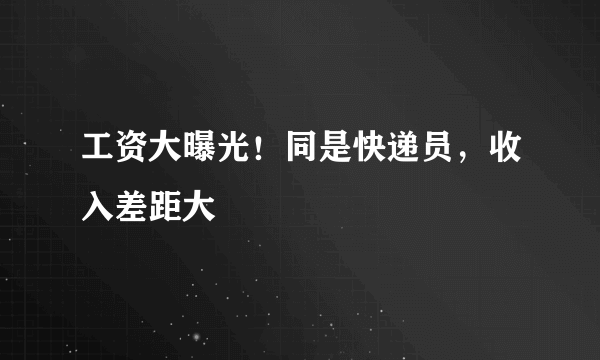 工资大曝光！同是快递员，收入差距大